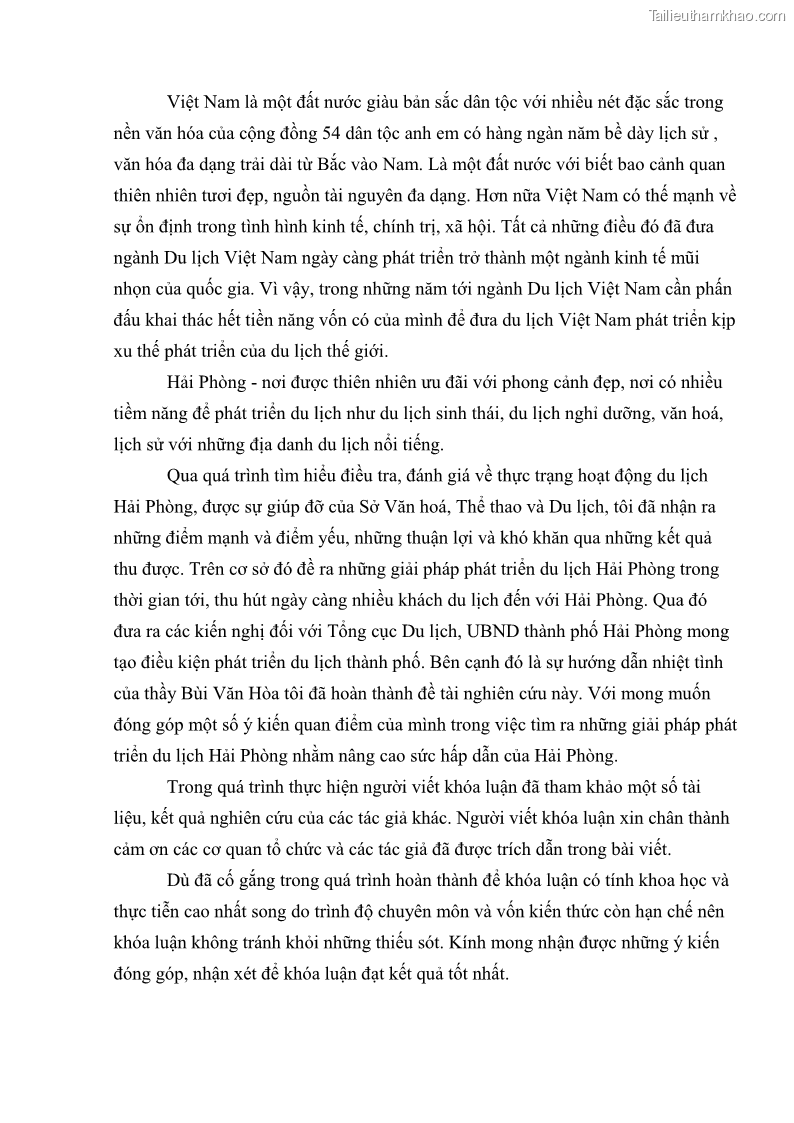 Tailieuthamkhao.com

Việt Nam là một đất nước giàu bản sắc dân tộc với nhiều nét đặc sắc trong nền văn hóa của cộng đồng 54 dân tộc anh em có hàng ngàn năm bề dày lịch sử , văn hóa đa dạng trải dài từ Bắc vào Nam. Là một đất nước với biết bao cảnh quan thiên nhiên tươi đẹp, nguồn tài nguyên đa dạng. Hơn nữa Việt Nam có thế mạnh về sự ổn định trong tình hình kinh tế, chính trị, xã hội. Tất cả những điều đó đã đưa ngành Du lịch Việt Nam ngày càng phát triển trở thành một ngành kinh tế mũi nhọn của quốc gia. Vì vậy, trong những năm tới ngành Du lịch Việt Nam cần phấn đấu khai thác hết tiền năng vốn có của mình để đưa du lịch Việt Nam phát triển kịp xu thế phát triển của du lịch thế giới.

Hải Phòng - nơi được thiên nhiên ưu đãi với phong cảnh đẹp, nơi có nhiều tiềm năng để phát triển du lịch như du lịch sinh thái, du lịch nghỉ dưỡng, văn hoá, lịch sử với những địa danh du lịch nổi tiếng.

Qua quá trình tìm hiểu điều tra, đánh giá về thực trạng hoạt động du lịch Hải Phòng, được sự giúp đỡ của Sở Văn hoá, Thể thao và Du lịch, tôi đã nhận ra những điểm mạnh và điểm yếu, những thuận lợi và khó khăn qua những kết quả thu được. Trên cơ sở đó đề ra những giải pháp phát triển du lịch Hải Phòng trong thời gian tới, thu hút ngày càng nhiều khách du lịch đến với Hải Phòng. Qua đó đưa ra các kiến nghị đối với Tổng cục Du lịch, UBND thành phố Hải Phòng mong tạo điều kiện phát triển du lịch thành phố. Bên cạnh đó là sự hướng dẫn nhiệt tình của thầy Bùi Văn Hòa tôi đã hoàn thành đề tài nghiên cứu này. Với mong muốn đóng góp một số ý kiến quan điểm của mình trong việc tìm ra những giải pháp phát triển du lịch Hải Phòng nhằm nâng cao sức hấp dẫn của Hải Phòng.

Trong quá trình thực hiện người viết khóa luận đã tham khảo một số tài liệu, kết quả nghiên cứu của các tác giả khác. Người viết khóa luận xin chân thành cảm ơn các cơ quan tổ chức và các tác giả đã được trích dẫn trong bài viết.

Dù đã cố gắng trong quá trình hoàn thành để khóa luận có tính khoa học và thực tiễn cao nhất song do trình độ chuyên môn và vốn kiến thức còn hạn chế nên khóa luận không tránh khỏi những thiếu sót. Kính mong nhận được những ý kiến đóng góp, nhận xét để khóa luận đạt kết quả tốt nhất.